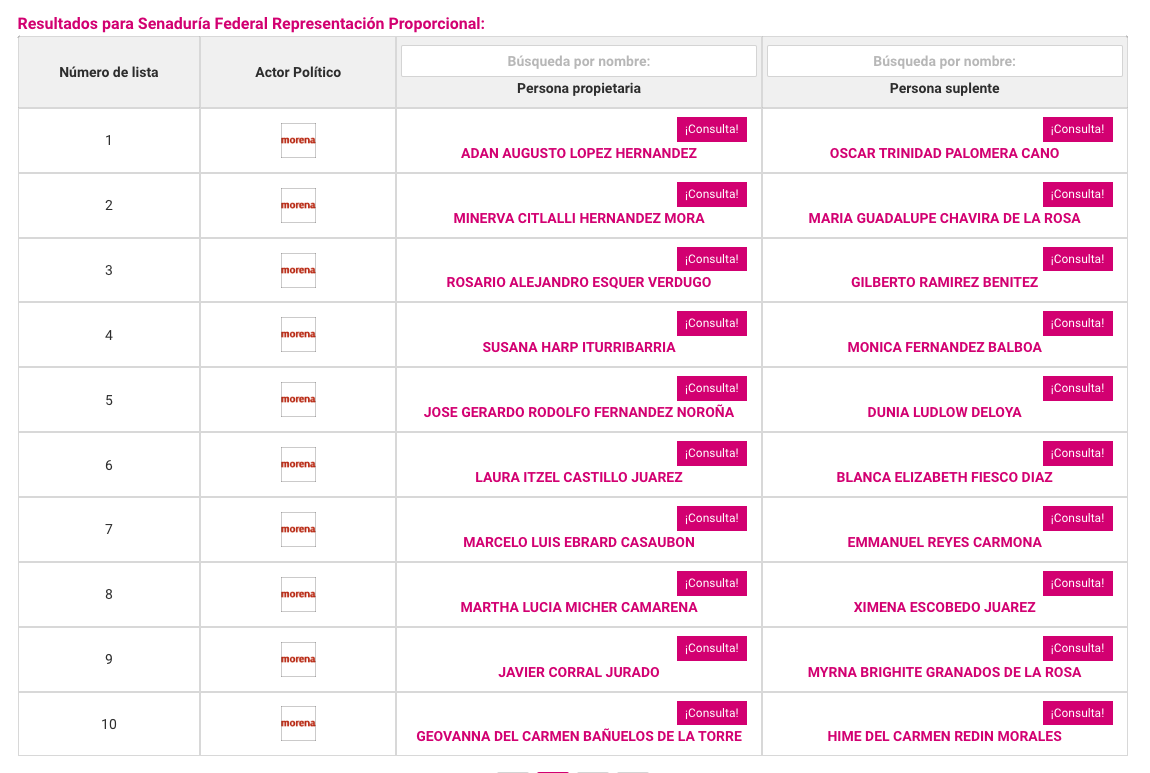 Resultados para Senaduría Federal Representación Proporcional:

| Número de lista | Actor Político | Búsqueda por nombre: Persona propietaria | Búsqueda por nombre: Persona suplente |
|---|---|---|---|
| 1 | morena | ¡Consulta! ADAN AUGUSTO LOPEZ HERNANDEZ | ¡Consulta! OSCAR TRINIDAD PALOMERA CANO |
| 2 | morena | ¡Consulta! MINERVA CITLALLI HERNANDEZ MORA | ¡Consulta! MARIA GUADALUPE CHAVIRA DE LA ROSA |
| 3 | morena | ¡Consulta! ROSARIO ALEJANDRO ESQUER VERDUGO | ¡Consulta! GILBERTO RAMIREZ BENITEZ |
| 4 | morena | ¡Consulta! SUSANA HARP ITURRIBARRIA | ¡Consulta! MONICA FERNANDEZ BALBOA |
| 5 | morena | ¡Consulta! JOSE GERARDO RODOLFO FERNANDEZ NOROÑA | ¡Consulta! DUNIA LUDLOW DELOYA |
| 6 | morena | ¡Consulta! LAURA ITZEL CASTILLO JUAREZ | ¡Consulta! BLANCA ELIZABETH FIESCO DIAZ |
| 7 | morena | ¡Consulta! MARCELO LUIS EBRARD CASAUBON | ¡Consulta! EMMANUEL REYES CARMONA |
| 8 | morena | ¡Consulta! MARTHA LUCIA MICHER CAMARENA | ¡Consulta! XIMENA ESCOBEDO JUAREZ |
| 9 | morena | ¡Consulta! JAVIER CORRAL JURADO | ¡Consulta! MYRNA BRIGHITE GRANADOS DE LA ROSA |
| 10 | morena | ¡Consulta! GEOVANNA DEL CARMEN BAÑUELOS DE LA TORRE | ¡Consulta! HIME DEL CARMEN REDIN MORALES |